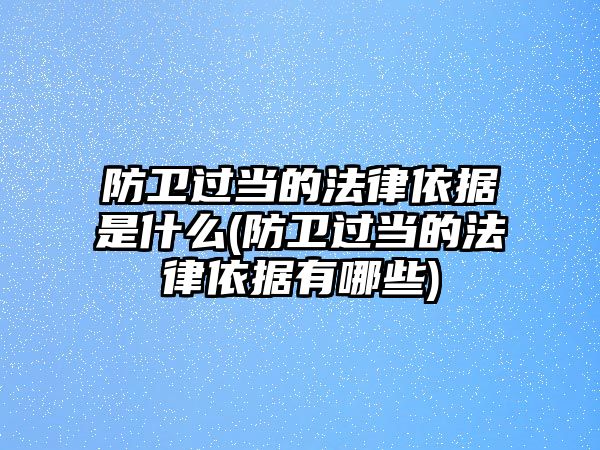 防卫过当的法律依据是什么(防卫过当的法律依据有哪些)